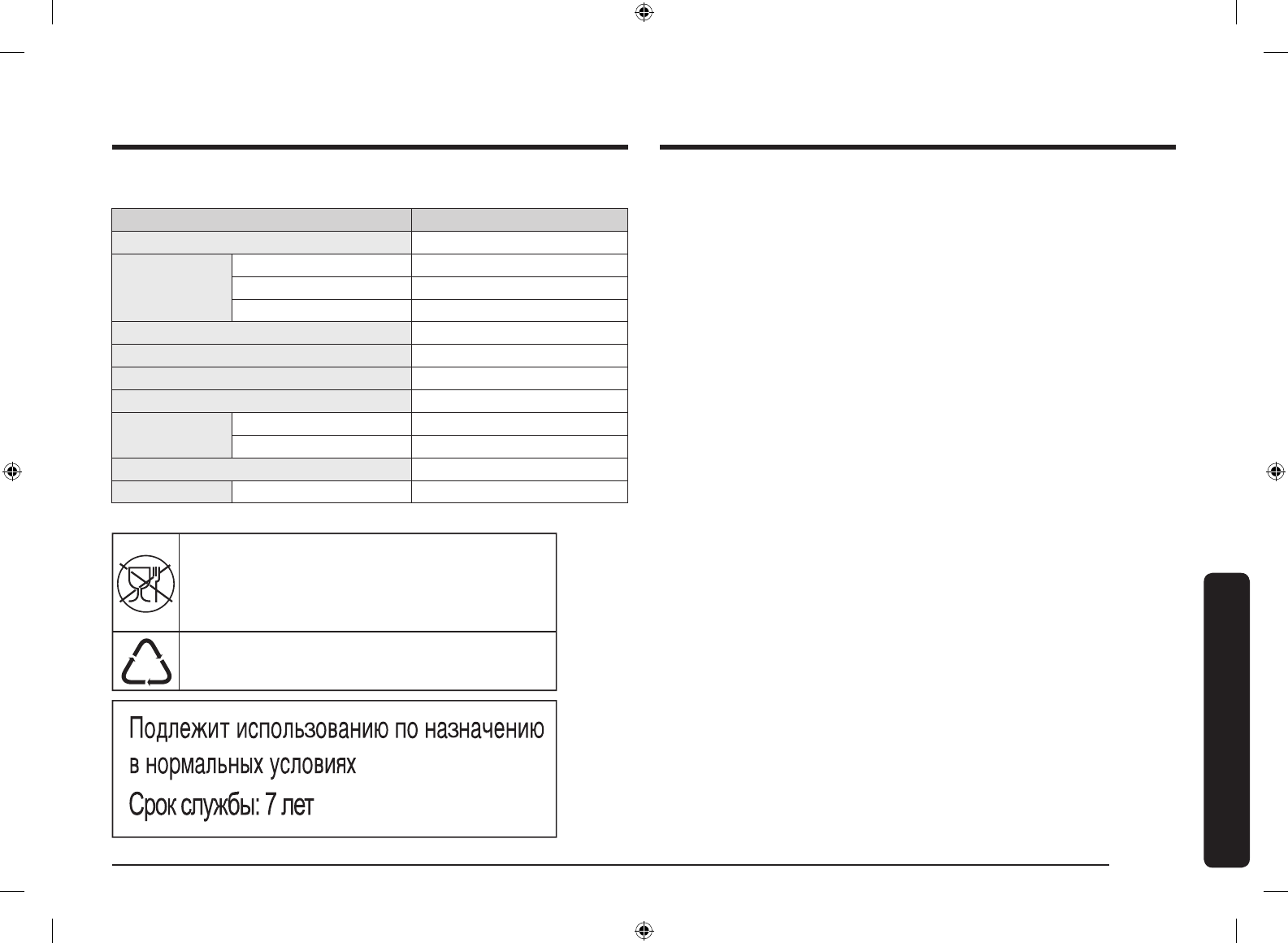 Подлежит использованию по назначению в нормальных условиях

Срок службы: 7 лет